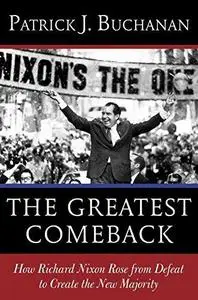 PATRICK J. BUCHANAN

NIXON'S THE ONE

THE GREATEST COMEBACK

How Richard Nixon Rose from Defeat to Create the New Majority